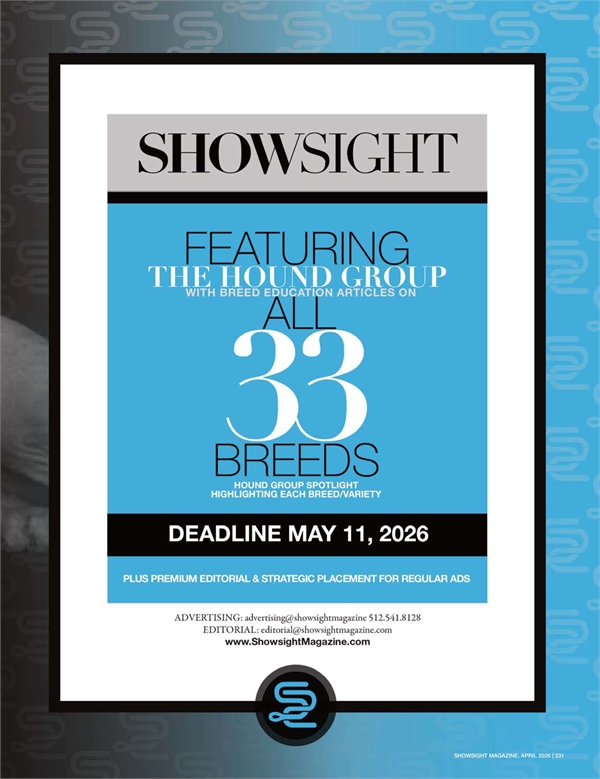 SHOWSIGHT

FEATURING
THE HOUND GROUP
WITH BREED EDUCATION ARTICLES ON
ALL
33
BREEDS
HOUND GROUP SPOTLIGHT
HIGHLIGHTING EACH BREED/VARIETY

DEADLINE MAY 11, 2026

PLUS PREMIUM EDITORIAL & STRATEGIC PLACEMENT FOR REGULAR ADS

ADVERTISING: advertising@showsightmagazine 512.541.8128
EDITORIAL: editorial@showsightmagazine.com
www.ShowsightMagazine.com

SHOWSIGHT MAGAZINE, APRIL 2026 | 231